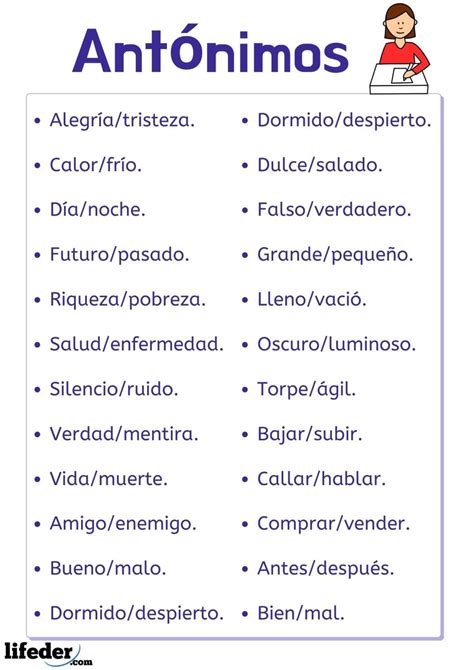 Antónimos

• Alegría/tristeza.
• Calor/frío.
• Día/noche.
• Futuro/pasado.
• Riqueza/pobreza.
• Salud/enfermedad.
• Silencio/ruido.
• Verdad/mentira.
• Vida/muerte.
• Amigo/enemigo.
• Bueno/malo.
• Dormido/despierto.

• Dormido/despierto.
• Dulce/salado.
• Falso/verdadero.
• Grande/pequeño.
• Lleno/vació.
• Oscuro/luminoso.
• Torpe/ágil.
• Bajar/subir.
• Callar/hablar.
• Comprar/vender.
• Antes/después.
• Bien/mal.

lifeder.com